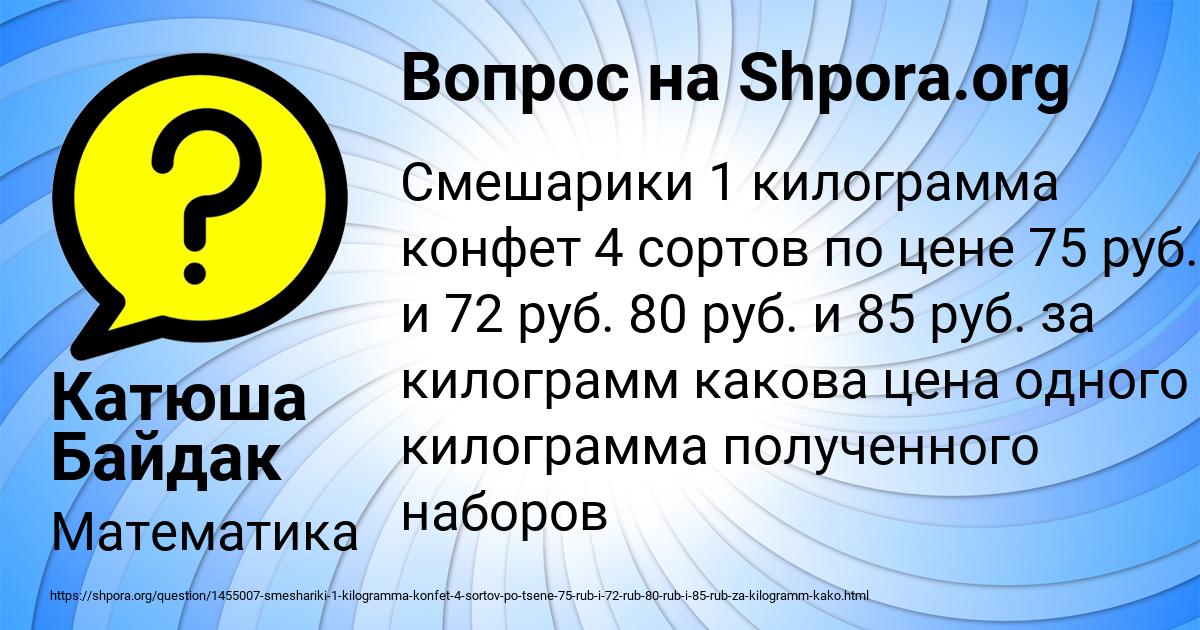 Вопрос на Shpora.org

Смешарики 1 килограмма конфет 4 сортов по цене 75 руб. и 72 руб. 80 руб. и 85 руб. за килограмм какова цена одного килограмма полученного наборов

Катюша Байдак

Математика

https://shpora.org/question/1455007-smeshariki-1-kilogramma-konfet-4-sortov-po-tsene-75-rub-i-72-rub-80-rub-i-85-rub-za-kilogramm-kako.html